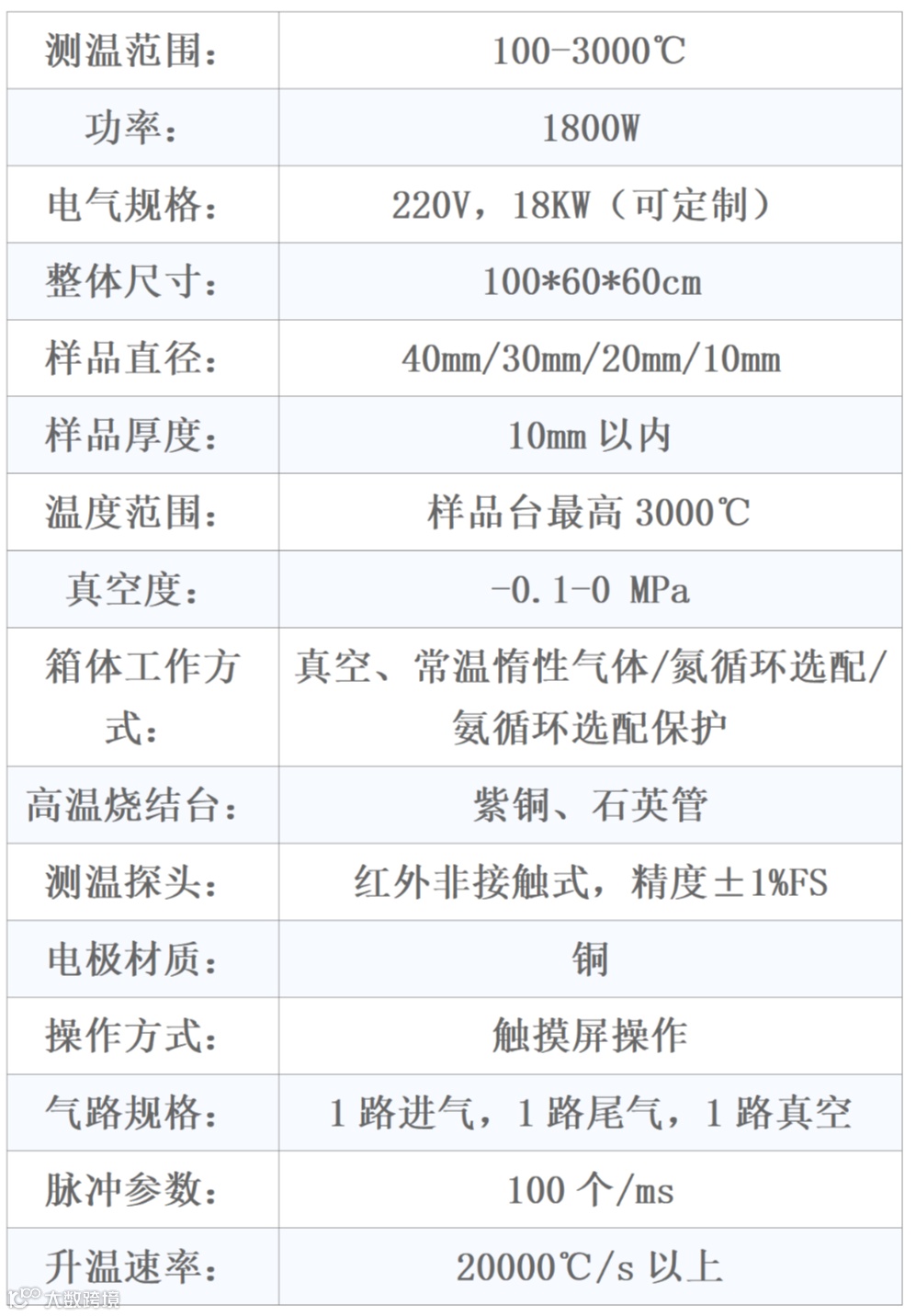 | 测温范围: | 100-3000℃ |
|---|---|
| 功率: | 1800W |
| 电气规格: | 220V,18KW(可定制) |
| 整体尺寸: | 100*60*60cm |
| 样品直径: | 40mm/30mm/20mm/10mm |
| 样品厚度: | 10mm以内 |
| 温度范围: | 样品台最高3000℃ |
| 真空度: | -0.1-0 MPa |
| 箱体工作方式: | 真空、常温惰性气体/氮循环选配/氨循环选配保护 |
| 高温烧结台: | 紫铜、石英管 |
| 测温探头: | 红外非接触式,精度±1%FS |
| 电极材质: | 铜 |
| 操作方式: | 触摸屏操作 |
| 气路规格: | 1路进气,1路尾气,1路真空 |
| 脉冲参数: | 100个/ms |
| 升温速率: | 20000℃/s以上 |

大数跨境